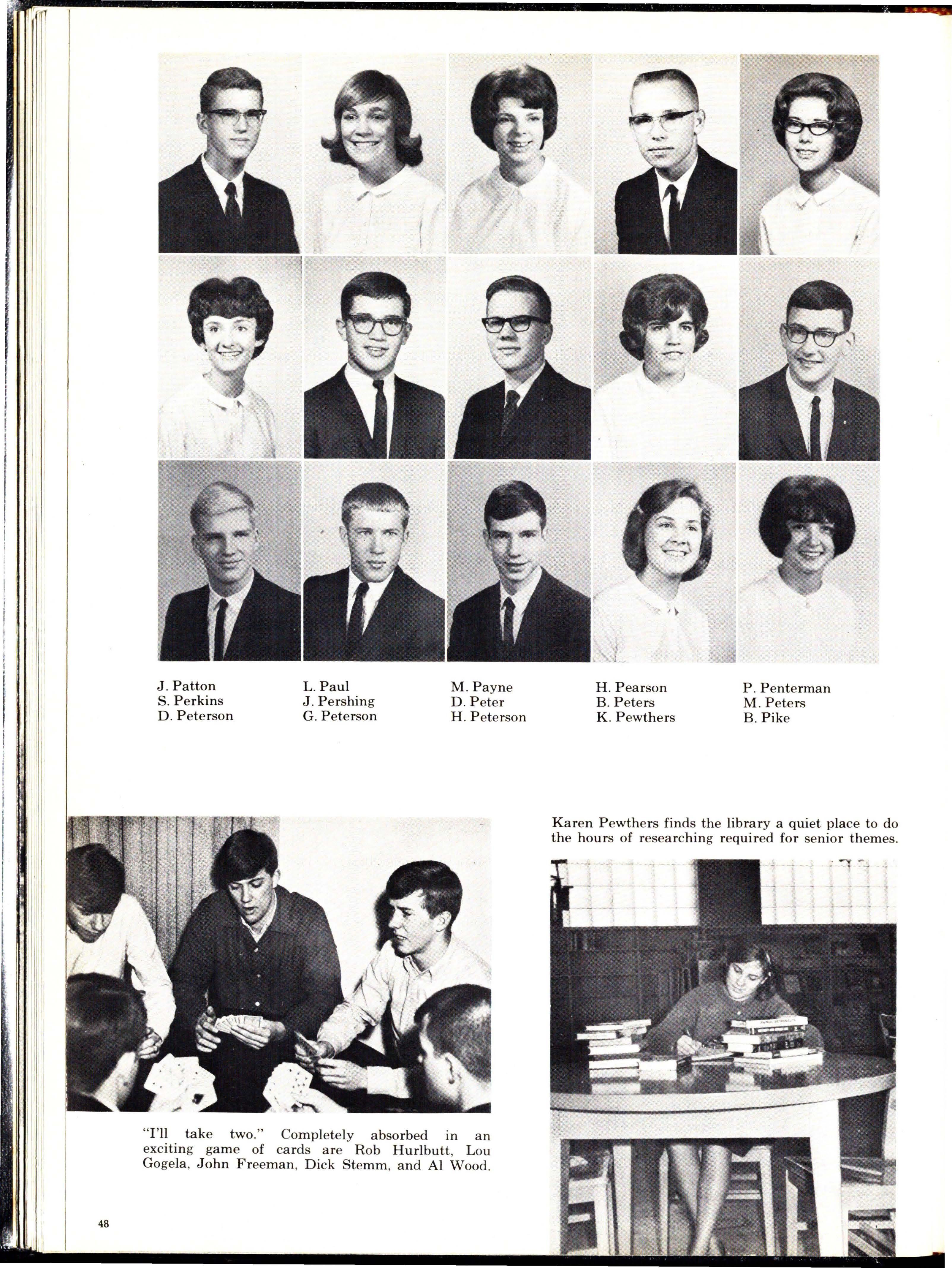 J. Patton
S. Perkins
D. Peterson

L. Paul
J. Pershing
G. Peterson

M. Payne
D. Peter
H. Peterson

H. Pearson
B. Peters
K. Pewthers

P. Penterman
M. Peters
B. Pike

"I'll take two." Completely absorbed in an exciting game of cards are Rob Hurlbutt, Lou Gogela, John Freeman, Dick Stemm, and Al Wood.

Karen Pewthers finds the library a quiet place to do the hours of researching required for senior themes.

48